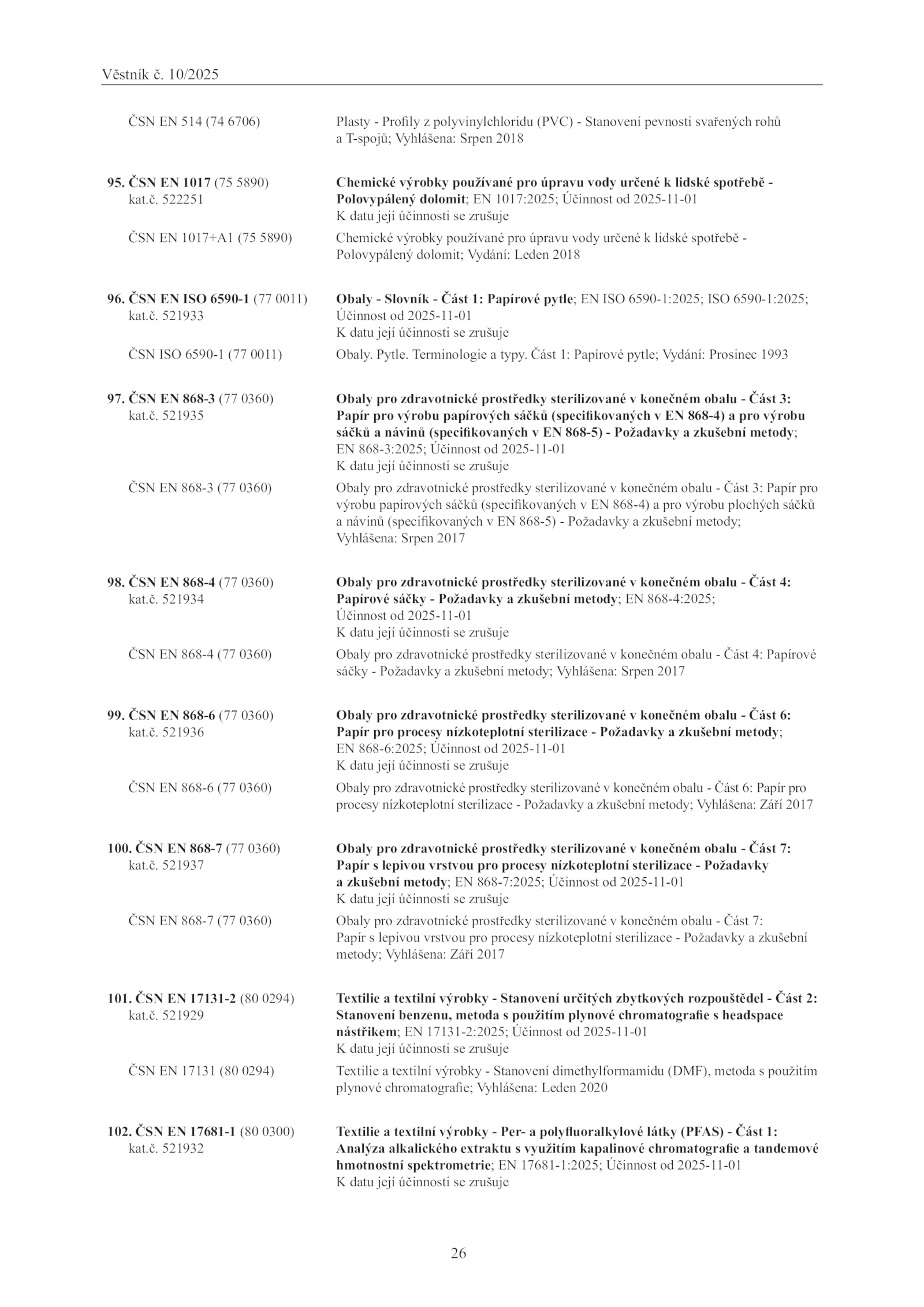 Věstník č. 10/2025

ČSN EN 514 (74 6706)
Plasty - Profily z polyvinylchloridu (PVC) - Stanovení pevnosti svařených rohů a T-spojů; Vyhlášena: Srpen 2018

95. ČSN EN 1017 (75 5890)
kat.č. 522251
Chemické výrobky používané pro úpravu vody určené k lidské spotřebě - Polovypálený dolomit; EN 1017:2025; Účinnost od 2025-11-01
K datu její účinnosti se zrušuje

ČSN EN 1017+A1 (75 5890)
Chemické výrobky používané pro úpravu vody určené k lidské spotřebě - Polovypálený dolomit; Vydání: Leden 2018

96. ČSN EN ISO 6590-1 (77 0011)
kat.č. 521933
Obaly - Slovník - Část 1: Papírové pytle; EN ISO 6590-1:2025; ISO 6590-1:2025; Účinnost od 2025-11-01
K datu její účinnosti se zrušuje

ČSN ISO 6590-1 (77 0011)
Obaly. Pytle. Terminologie a typy. Část 1: Papírové pytle; Vydání: Prosinec 1993

97. ČSN EN 868-3 (77 0360)
kat.č. 521935
Obaly pro zdravotnické prostředky sterilizované v konečném obalu - Část 3: Papír pro výrobu papírových sáčků (specifikovaných v EN 868-4) a pro výrobu sáčků a návinů (specifikovaných v EN 868-5) - Požadavky a zkušební metody; EN 868-3:2025; Účinnost od 2025-11-01
K datu její účinnosti se zrušuje

ČSN EN 868-3 (77 0360)
Obaly pro zdravotnické prostředky sterilizované v konečném obalu - Část 3: Papír pro výrobu papírových sáčků (specifikovaných v EN 868-4) a pro výrobu plochých sáčků a návinů (specifikovaných v EN 868-5) - Požadavky a zkušební metody; Vyhlášena: Srpen 2017

98. ČSN EN 868-4 (77 0360)
kat.č. 521934
Obaly pro zdravotnické prostředky sterilizované v konečném obalu - Část 4: Papírové sáčky - Požadavky a zkušební metody; EN 868-4:2025; Účinnost od 2025-11-01
K datu její účinnosti se zrušuje

ČSN EN 868-4 (77 0360)
Obaly pro zdravotnické prostředky sterilizované v konečném obalu - Část 4: Papírové sáčky - Požadavky a zkušební metody; Vyhlášena: Srpen 2017

99. ČSN EN 868-6 (77 0360)
kat.č. 521936
Obaly pro zdravotnické prostředky sterilizované v konečném obalu - Část 6: Papír pro procesy nízkoteplotní sterilizace - Požadavky a zkušební metody; EN 868-6:2025; Účinnost od 2025-11-01
K datu její účinnosti se zrušuje

ČSN EN 868-6 (77 0360)
Obaly pro zdravotnické prostředky sterilizované v konečném obalu - Část 6: Papír pro procesy nízkoteplotní sterilizace - Požadavky a zkušební metody; Vyhlášena: Září 2017

100. ČSN EN 868-7 (77 0360)
kat.č. 521937
Obaly pro zdravotnické prostředky sterilizované v konečném obalu - Část 7: Papír s lepivou vrstvou pro procesy nízkoteplotní sterilizace - Požadavky a zkušební metody; EN 868-7:2025; Účinnost od 2025-11-01
K datu její účinnosti se zrušuje

ČSN EN 868-7 (77 0360)
Obaly pro zdravotnické prostředky sterilizované v konečném obalu - Část 7: Papír s lepivou vrstvou pro procesy nízkoteplotní sterilizace - Požadavky a zkušební metody; Vyhlášena: Září 2017

101. ČSN EN 17131-2 (80 0294)
kat.č. 521929
Textilie a textilní výrobky - Stanovení určitých zbytkových rozpouštědel - Část 2: Stanovení benzenu, metoda s použitím plynové chromatografie s headspace nástřikem; EN 17131-2:2025; Účinnost od 2025-11-01
K datu její účinnosti se zrušuje

ČSN EN 17131 (80 0294)
Textilie a textilní výrobky - Stanovení dimethylformamidu (DMF), metoda s použitím plynové chromatografie; Vyhlášena: Leden 2020

102. ČSN EN 17681-1 (80 0300)
kat.č. 521932
Textilie a textilní výrobky - Per- a polyfluoralkylové látky (PFAS) - Část 1: Analýza alkalického extraktu s využitím kapalinové chromatografie a tandemové hmotnostní spektrometrie; EN 17681-1:2025; Účinnost od 2025-11-01
K datu její účinnosti se zrušuje

26